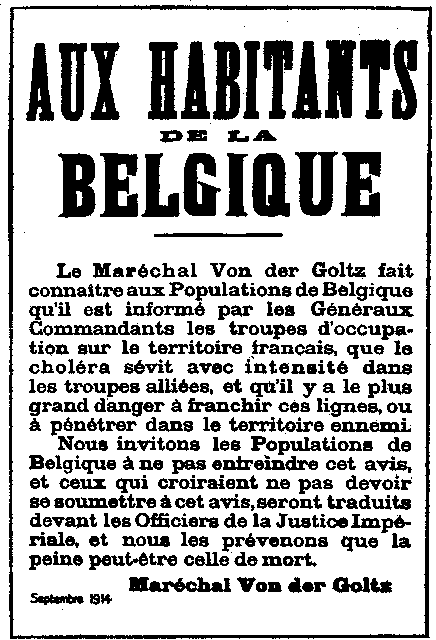 AUX HABITANTS
DE LA
BELGIQUE

Le Maréchal Von der Goltz fait connaitre aux Populations de Belgique qu'il est informé par les Généraux Commandants les troupes d'occupation sur le territoire français, que le choléra sévit avec intensité dans les troupes alliées, et qu'il y a le plus grand danger à franchir ces lignes, ou à pénétrer dans le territoire ennemi.

Nous invitons les Populations de Belgique à ne pas entreindre cet avis, et ceux qui croiraient ne pas devoir se soumettre à cet avis, seront traduits devant les Officiers de la Justice Impériale, et nous les prévenons que la peine peut-être celle de mort.

Maréchal Von der Goltz

Septembre 1914